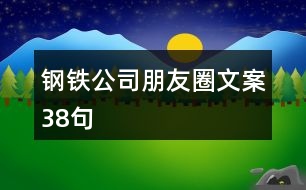 钢铁公司朋友圈文案38句